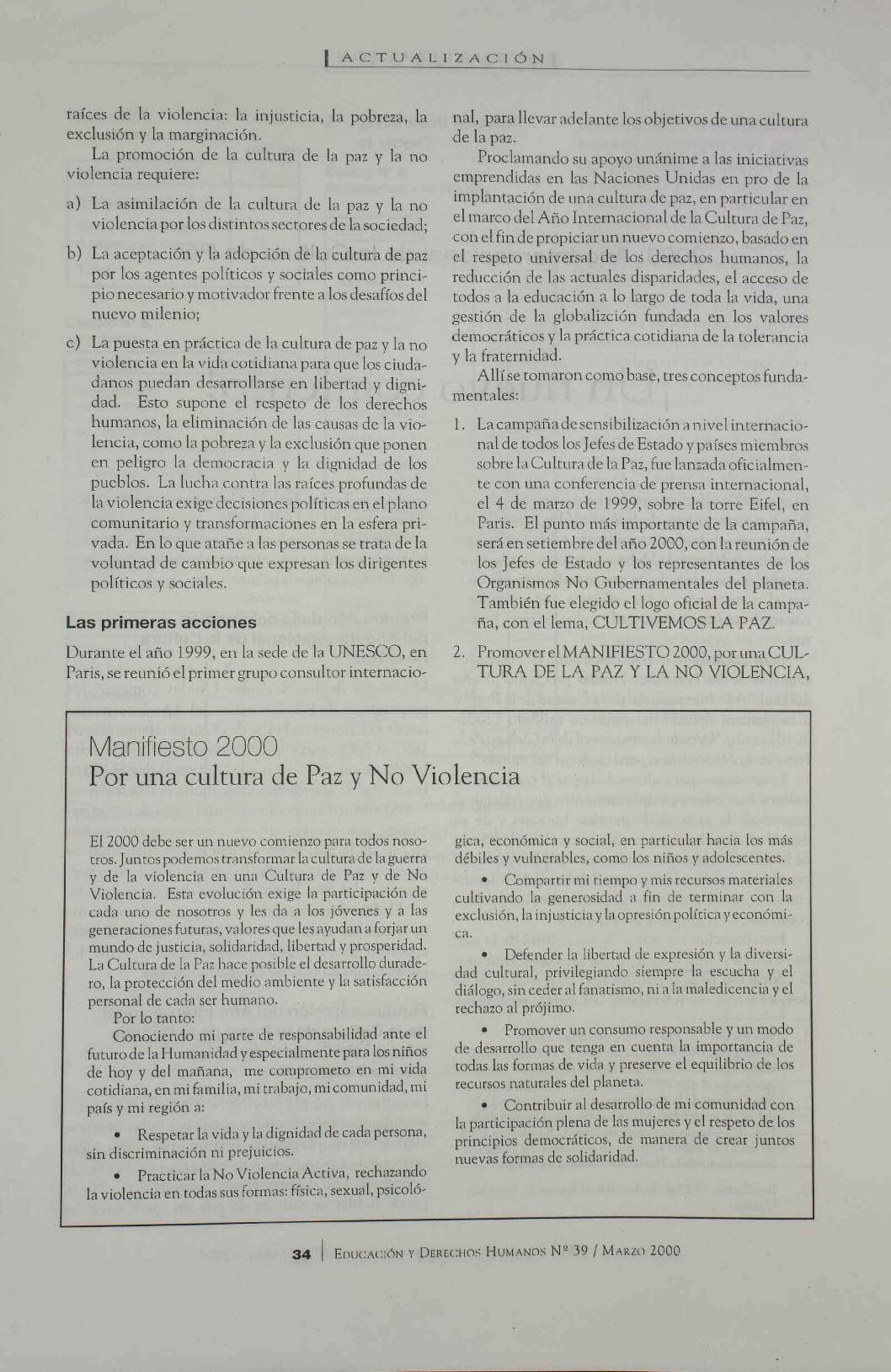 ACTUALIZACIÓN

raíces de la violencia: la injusticia, la pobreza, la exclusión y la marginación.

La promoción de la cultura de la paz y la no violencia requiere:

a) La asimilación de la cultura de la paz y la no violencia por los distintos sectores de la sociedad;

b) La aceptación y la adopción de la cultura de paz por los agentes políticos y sociales como principio necesario y motivador frente a los desafíos del nuevo milenio;

c) La puesta en práctica de la cultura de paz y la no violencia en la vida cotidiana para que los ciudadanos puedan desarrollarse en libertad y dignidad. Esto supone el respeto de los derechos humanos, la eliminación de las causas de la violencia, como la pobreza y la exclusión que ponen en peligro la democracia y la dignidad de los pueblos. La lucha contra las raíces profundas de la violencia exige decisiones políticas en el plano comunitario y transformaciones en la esfera privada. En lo que atañe a las personas se trata de la voluntad de cambio que expresan los dirigentes políticos y sociales.

Las primeras acciones

Durante el año 1999, en la sede de la UNESCO, en Paris, se reunió el primer grupo consultor internacional, para llevar adelante los objetivos de una cultura de la paz.

Proclamando su apoyo unánime a las iniciativas emprendidas en las Naciones Unidas en pro de la implantación de una cultura de paz, en particular en el marco del Año Internacional de la Cultura de Paz, con el fin de propiciar un nuevo comienzo, basado en el respeto universal de los derechos humanos, la reducción de las actuales disparidades, el acceso de todos a la educación a lo largo de toda la vida, una gestión de la globalizción fundada en los valores democráticos y la práctica cotidiana de la tolerancia y la fraternidad.

Allí se tomaron como base, tres conceptos fundamentales:

1. La campaña de sensibilización a nivel internacional de todos los Jefes de Estado y países miembros sobre la Cultura de la Paz, fue lanzada oficialmente con una conferencia de prensa internacional, el 4 de marzo de 1999, sobre la torre Eifel, en Paris. El punto más importante de la campaña, será en setiembre del año 2000, con la reunión de los Jefes de Estado y los representantes de los Organismos No Gubernamentales del planeta. También fue elegido el logo oficial de la campaña, con el lema, CULTIVEMOS LA PAZ.

2. Promover el MANIFIESTO 2000, por una CULTURA DE LA PAZ Y LA NO VIOLENCIA,

Manifiesto 2000
Por una cultura de Paz y No Violencia

El 2000 debe ser un nuevo comienzo para todos nosotros. Juntos podemos transformar la cultura de la guerra y de la violencia en una Cultura de Paz y de No Violencia. Esta evolución exige la participación de cada uno de nosotros y les da a los jóvenes y a las generaciones futuras, valores que les ayudan a forjar un mundo de justicia, solidaridad, libertad y prosperidad. La Cultura de la Paz hace posible el desarrollo duradero, la protección del medio ambiente y la satisfacción personal de cada ser humano.

Por lo tanto:

Conociendo mi parte de responsabilidad ante el futuro de la Humanidad y especialmente para los niños de hoy y del mañana, me comprometo en mi vida cotidiana, en mi familia, mi trabajo, mi comunidad, mi país y mi región a:

• Respetar la vida y la dignidad de cada persona, sin discriminación ni prejuicios.

• Practicar la No Violencia Activa, rechazando la violencia en todas sus formas: física, sexual, psicológica, económica y social, en particular hacia los más débiles y vulnerables, como los niños y adolescentes.

• Compartir mi tiempo y mis recursos materiales cultivando la generosidad a fin de terminar con la exclusión, la injusticia y la opresión política y económica.

• Defender la libertad de expresión y la diversidad cultural, privilegiando siempre la escucha y el diálogo, sin ceder al fanatismo, ni a la maledicencia y el rechazo al prójimo.

• Promover un consumo responsable y un modo de desarrollo que tenga en cuenta la importancia de todas las formas de vida y preserve el equilibrio de los recursos naturales del planeta.

• Contribuir al desarrollo de mi comunidad con la participación plena de las mujeres y el respeto de los principios democráticos, de manera de crear juntos nuevas formas de solidaridad.

34 | EDUCACIÓN Y DERECHOS HUMANOS Nº 39 / MARZO 2000